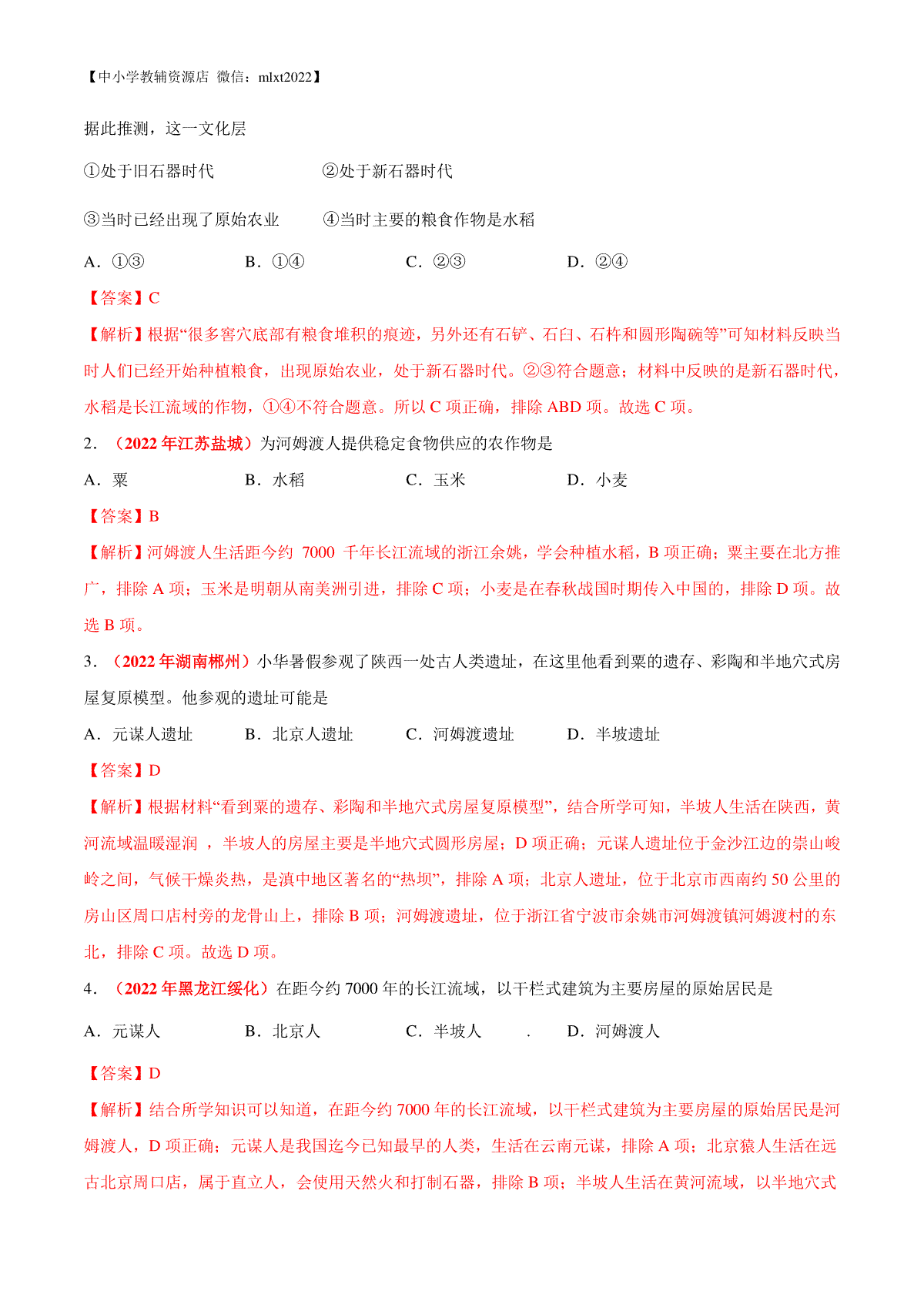 【中小学教辅资源店 微信：mlxt2022】

据此推测，这一文化层

①处于旧石器时代　　②处于新石器时代

③当时已经出现了原始农业　　④当时主要的粮食作物是水稻

A．①③　　B．①④　　C．②③　　D．②④

【答案】C

【解析】根据“很多窖穴底部有粮食堆积的痕迹，另外还有石铲、石臼、石杵和圆形陶碗等”可知材料反映当时人们已经开始种植粮食，出现原始农业，处于新石器时代。②③符合题意；材料中反映的是新石器时代，水稻是长江流域的作物，①④不符合题意。所以 C 项正确，排除 ABD 项。故选 C 项。

2．（2022 年江苏盐城）为河姆渡人提供稳定食物供应的农作物是

A．粟　　B．水稻　　C．玉米　　D．小麦

【答案】B

【解析】河姆渡人生活距今约 7000 千年长江流域的浙江余姚，学会种植水稻，B 项正确；粟主要在北方推广，排除 A 项；玉米是明朝从南美洲引进，排除 C 项；小麦是在春秋战国时期传入中国的，排除 D 项。故选 B 项。

3．（2022 年湖南郴州）小华暑假参观了陕西一处古人类遗址，在这里他看到粟的遗存、彩陶和半地穴式房屋复原模型。他参观的遗址可能是

A．元谋人遗址　　B．北京人遗址　　C．河姆渡遗址　　D．半坡遗址

【答案】D

【解析】根据材料“看到粟的遗存、彩陶和半地穴式房屋复原模型”，结合所学可知，半坡人生活在陕西，黄河流域温暖湿润 ，半坡人的房屋主要是半地穴式圆形房屋；D 项正确；元谋人遗址位于金沙江边的崇山峻岭之间，气候干燥炎热，是滇中地区著名的“热坝”，排除 A 项；北京人遗址，位于北京市西南约 50 公里的房山区周口店村旁的龙骨山上，排除 B 项；河姆渡遗址，位于浙江省宁波市余姚市河姆渡镇河姆渡村的东北，排除 C 项。故选 D 项。

4．（2022 年黑龙江绥化）在距今约 7000 年的长江流域，以干栏式建筑为主要房屋的原始居民是

A．元谋人　　B．北京人　　C．半坡人　　.　　D．河姆渡人

【答案】D

【解析】结合所学知识可以知道，在距今约 7000 年的长江流域，以干栏式建筑为主要房屋的原始居民是河姆渡人，D 项正确；元谋人是我国迄今已知最早的人类，生活在云南元谋，排除 A 项；北京猿人生活在远古北京周口店，属于直立人，会使用天然火和打制石器，排除 B 项；半坡人生活在黄河流域，以半地穴式